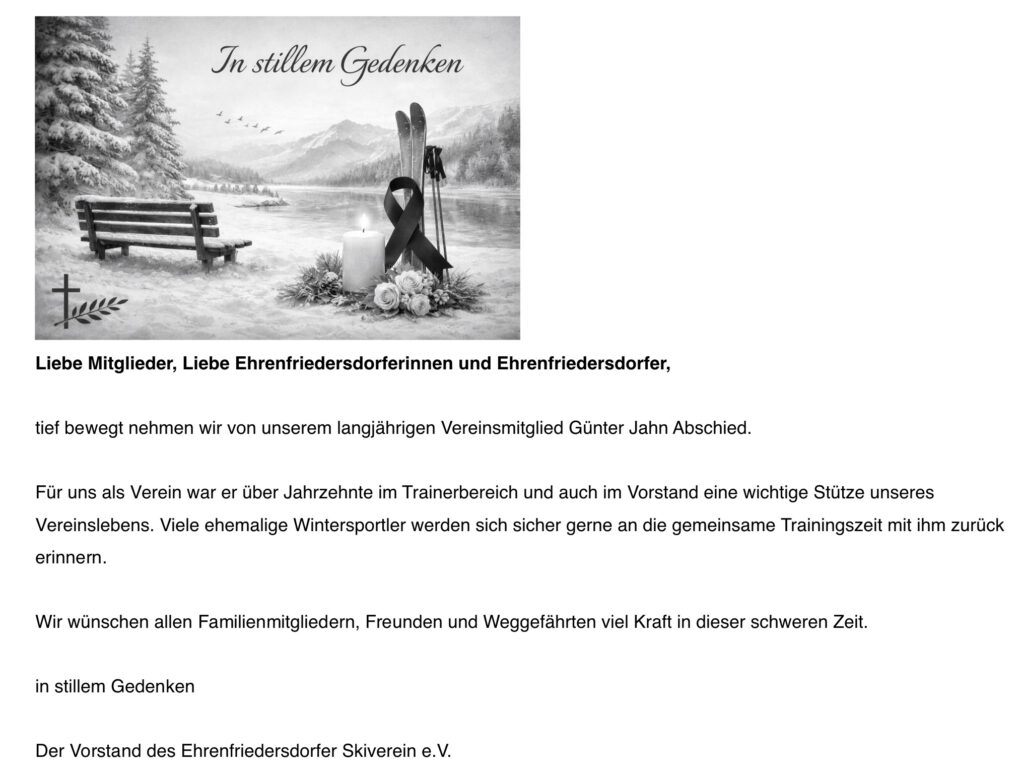 In stillem Gedenken

Liebe Mitglieder, Liebe Ehrenfriedersdorferinnen und Ehrenfriedersdorfer,

tief bewegt nehmen wir von unserem langjährigen Vereinsmitglied Günter Jahn Abschied.

Für uns als Verein war er über Jahrzehnte im Trainerbereich und auch im Vorstand eine wichtige Stütze unseres Vereinslebens. Viele ehemalige Wintersportler werden sich sicher gerne an die gemeinsame Trainingszeit mit ihm zurück erinnern.

Wir wünschen allen Familienmitgliedern, Freunden und Weggefährten viel Kraft in dieser schweren Zeit.

in stillem Gedenken

Der Vorstand des Ehrenfriedersdorfer Skiverein e.V.